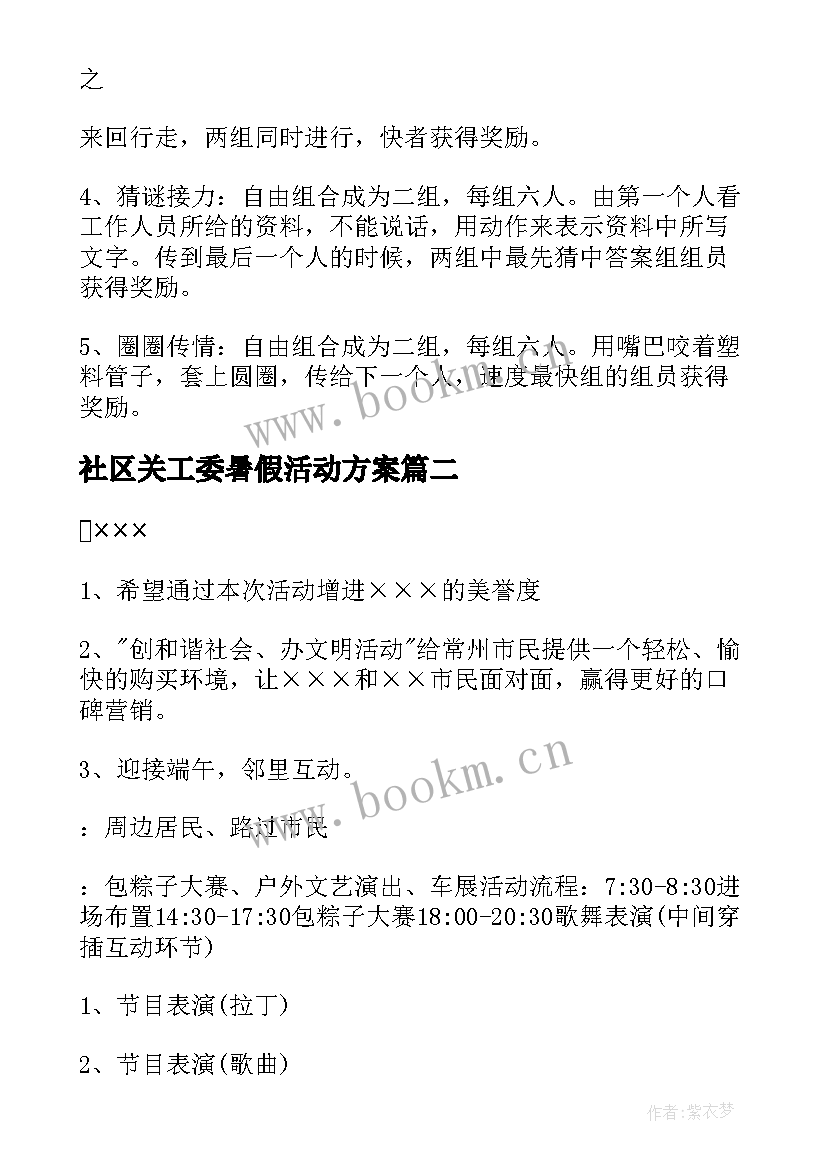 之

来回行走，两组同时进行，快者获得奖励。

4、猜谜接力：自由组合成为二组，每组六人。由第一个人看工作人员所给的资料，不能说话，用动作来表示资料中所写文字。传到最后一个人的时候，两组中最先猜中答案组组员获得奖励。

5、圈圈传情：自由组合成为二组，每组六人。用嘴巴咬着塑料管子，套上圆圈，传给下一个人，速度最快组的组员获得奖励。

www.bookm.cn

社区关工委暑假活动方案篇二

×××

1、希望通过本次活动增进×××的美誉度

2、"创和谐社会、办文明活动"给常州市民提供一个轻松、愉快的购买环境，让×××和××市民面对面，赢得更好的口碑营销。

3、迎接端午，邻里互动。

www.bookm.cn

：周边居民、路过市民

：包粽子大赛、户外文艺演出、车展活动流程：7:30-8:30进场布置14:30-17:30包粽子大赛18:00-20:30歌舞表演(中间穿插互动环节)

1、节目表演(拉丁)

2、节目表演(歌曲)

作者:紫衣梦